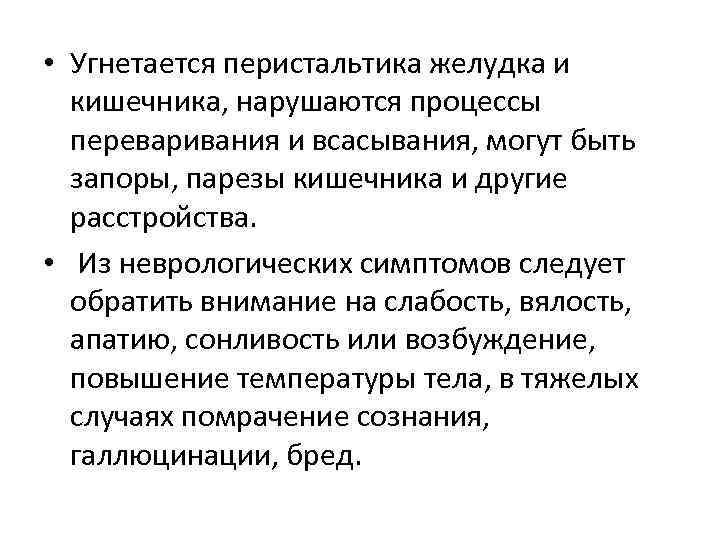 • Угнетается перистальтика желудка и кишечника, нарушаются процессы переваривания и всасывания, могут быть запоры, парезы кишечника и другие расстройства.

• Из неврологических симптомов следует обратить внимание на слабость, вялость, апатию, сонливость или возбуждение, повышение температуры тела, в тяжелых случаях помрачение сознания, галлюцинации, бред.